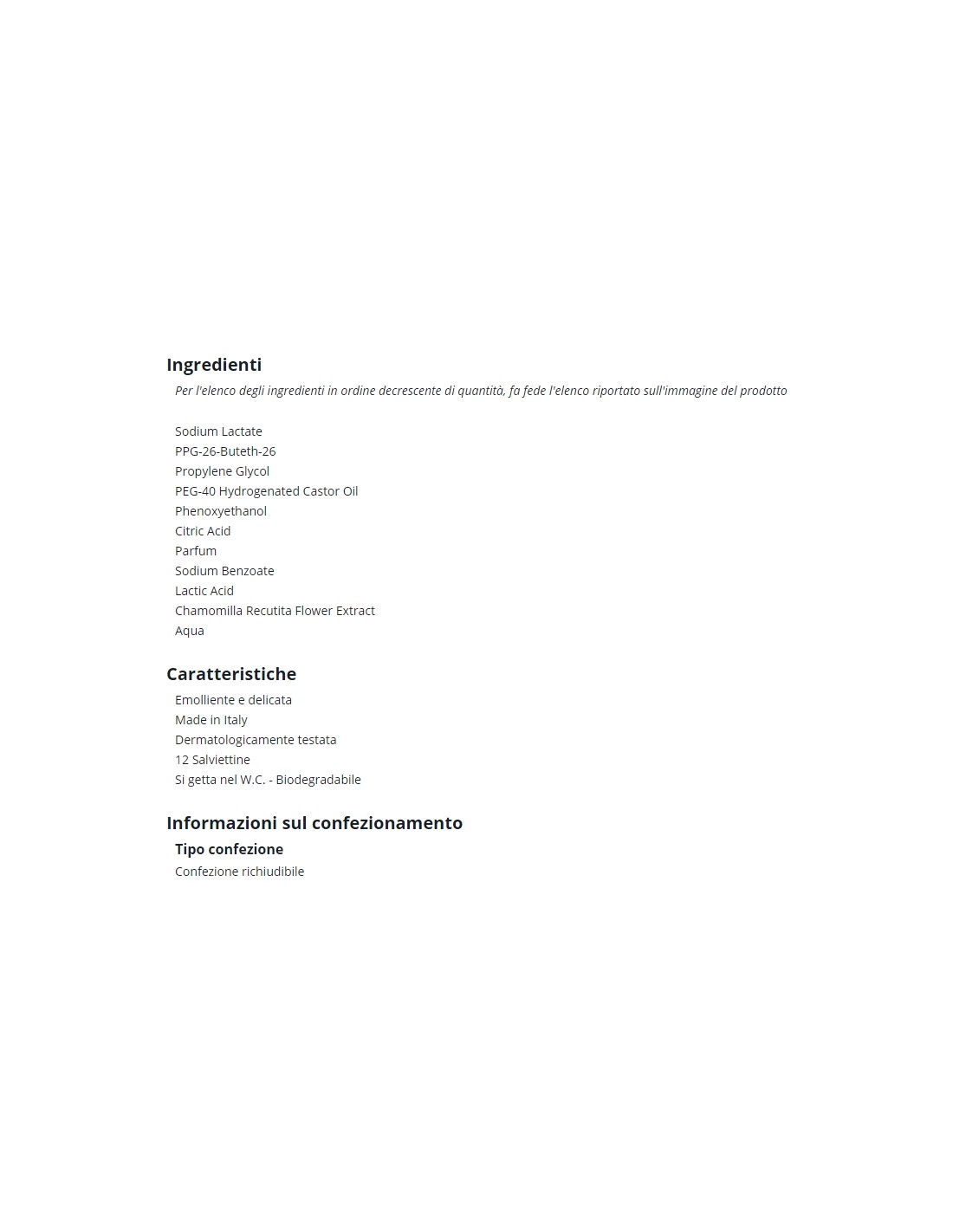 Ingredienti

Per l'elenco degli ingredienti in ordine decrescente di quantità, fa fede l'elenco riportato sull'immagine del prodotto

Sodium Lactate
PPG-26-Buteth-26
Propylene Glycol
PEG-40 Hydrogenated Castor Oil
Phenoxyethanol
Citric Acid
Parfum
Sodium Benzoate
Lactic Acid
Chamomilla Recutita Flower Extract
Aqua

Caratteristiche

Emolliente e delicata
Made in Italy
Dermatologicamente testata
12 Salviettine
Si getta nel W.C. - Biodegradabile

Informazioni sul confezionamento

Tipo confezione

Confezione richiudibile